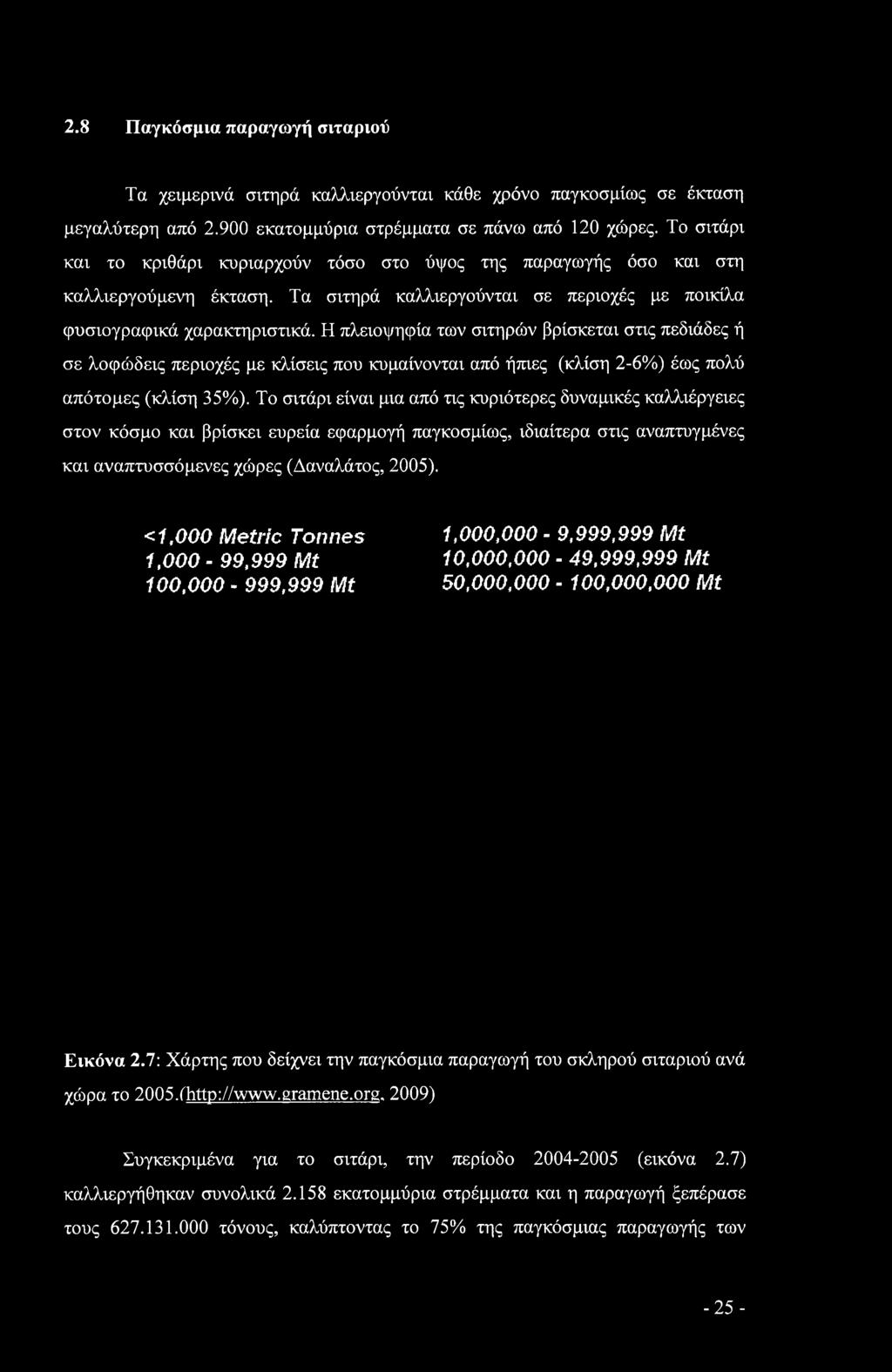 2.8 Παγκόσμια παραγωγή σιταριού

Τα χειμερινά σιτηρά καλλιεργούνται κάθε χρόνο παγκοσμίως σε έκταση μεγαλύτερη από 2.900 εκατομμύρια στρέμματα σε πάνω από 120 χώρες. Το σιτάρι και το κριθάρι κυριαρχούν τόσο στο ύψος της παραγωγής όσο και στη καλλιεργούμενη έκταση. Τα σιτηρά καλλιεργούνται σε περιοχές με ποικίλα φυσιογραφικά χαρακτηριστικά. Η πλειοψηφία των σιτηρών βρίσκεται στις πεδιάδες ή σε λοφώδεις περιοχές με κλίσεις που κυμαίνονται από ήπιες (κλίση 2-6%) έως πολύ απότομες (κλίση 35%). Το σιτάρι είναι μια από τις κυριότερες δυναμικές καλλιέργειες στον κόσμο και βρίσκει ευρεία εφαρμογή παγκοσμίως, ιδιαίτερα στις αναπτυγμένες και αναπτυσσόμενες χώρες (Δαναλάτος, 2005).

<1,000 Metric Tonnes
1,000 - 99,999 Mt
100,000 - 999,999 Mt
1,000,000 - 9,999,999 Mt
10,000,000 - 49,999,999 Mt
50,000,000 - 100,000,000 Mt

Εικόνα 2.7: Χάρτης που δείχνει την παγκόσμια παραγωγή του σκληρού σιταριού ανά χώρα το 2005.(http://www.gramene.org, 2009)

Συγκεκριμένα για το σιτάρι, την περίοδο 2004-2005 (εικόνα 2.7) καλλιεργήθηκαν συνολικά 2.158 εκατομμύρια στρέμματα και η παραγωγή ξεπέρασε τους 627.131.000 τόνους, καλύπτοντας το 75% της παγκόσμιας παραγωγής των

- 25 -